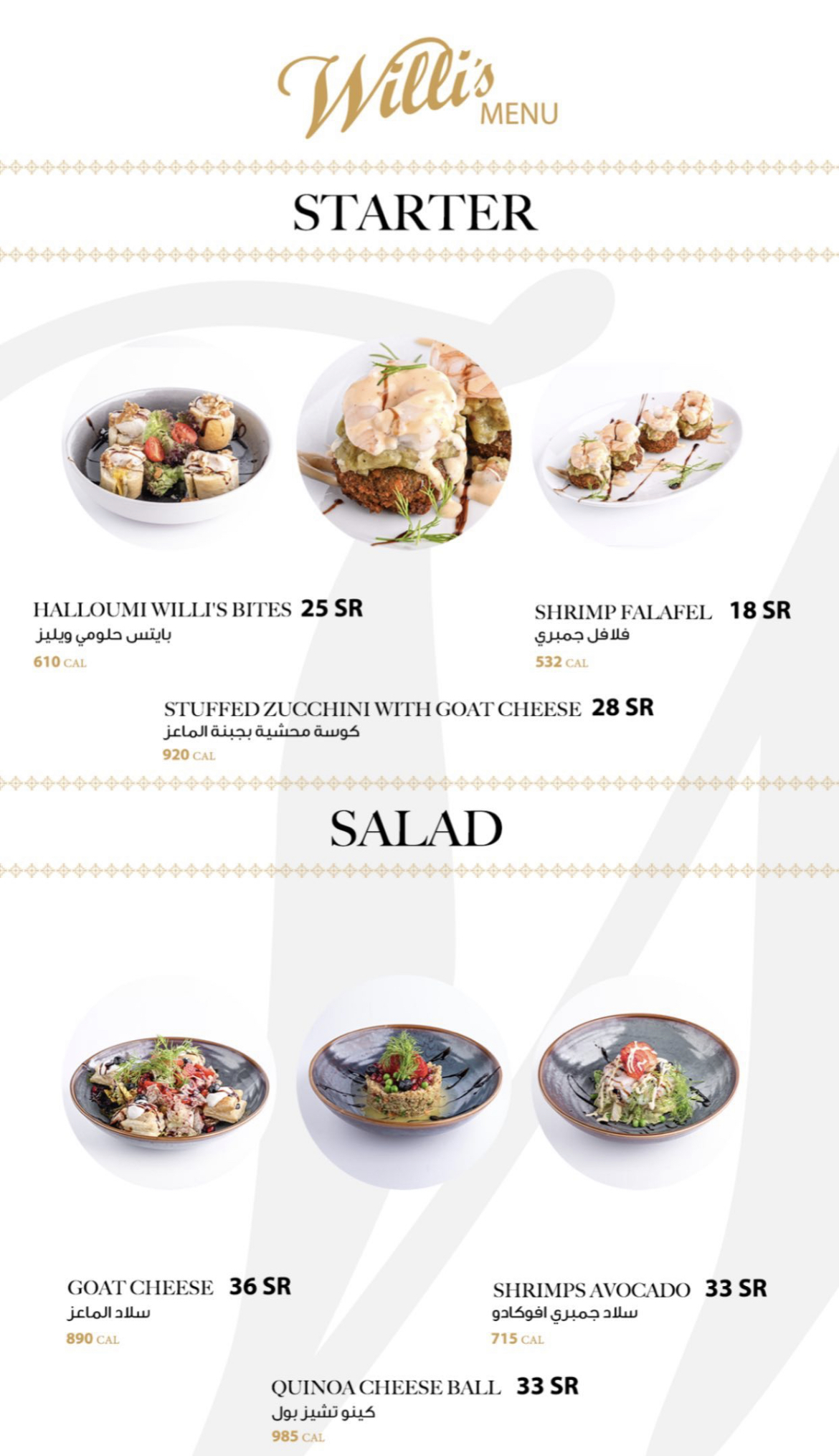 Willi's MENU

STARTER

HALLOUMI WILLI'S BITES 25 SR
بايتس حلومي ويليز
610 CAL

SHRIMP FALAFEL 18 SR
فلافل جمبري
532 CAL

STUFFED ZUCCHINI WITH GOAT CHEESE 28 SR
كوسة محشية بجبنة الماعز
920 CAL

SALAD

GOAT CHEESE 36 SR
سلاد الماعز
890 CAL

SHRIMPS AVOCADO 33 SR
سلاد جمبري افوكادو
715 CAL

QUINOA CHEESE BALL 33 SR
كينو تشيز بول
985 CAL